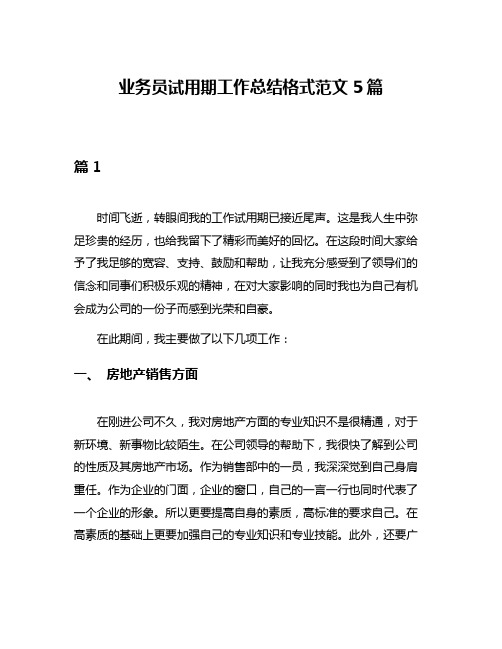 业务员试用期工作总结格式范文 5 篇

篇 1

时间飞逝，转眼间我的工作试用期已接近尾声。这是我人生中弥足珍贵的经历，也给我留下了精彩而美好的回忆。在这段时间大家给予了我足够的宽容、支持、鼓励和帮助，让我充分感受到了领导们的信念和同事们积极乐观的精神，在对大家影响的同时我也为自己有机会成为公司的一份子而感到光荣和自豪。

在此期间，我主要做了以下几项工作：

一、 房地产销售方面

在刚进公司不久，我对房地产方面的专业知识不是很精通，对于新环境、新事物比较陌生。在公司领导的帮助下，我很快了解到公司的性质及其房地产市场。作为销售部中的一员，我深深觉到自己身肩重任。作为企业的门面，企业的窗口，自己的一言一行也同时代表了一个企业的形象。所以更要提高自身的素质，高标准的要求自己。在高素质的基础上更要加强自己的专业知识和专业技能。此外，还要广